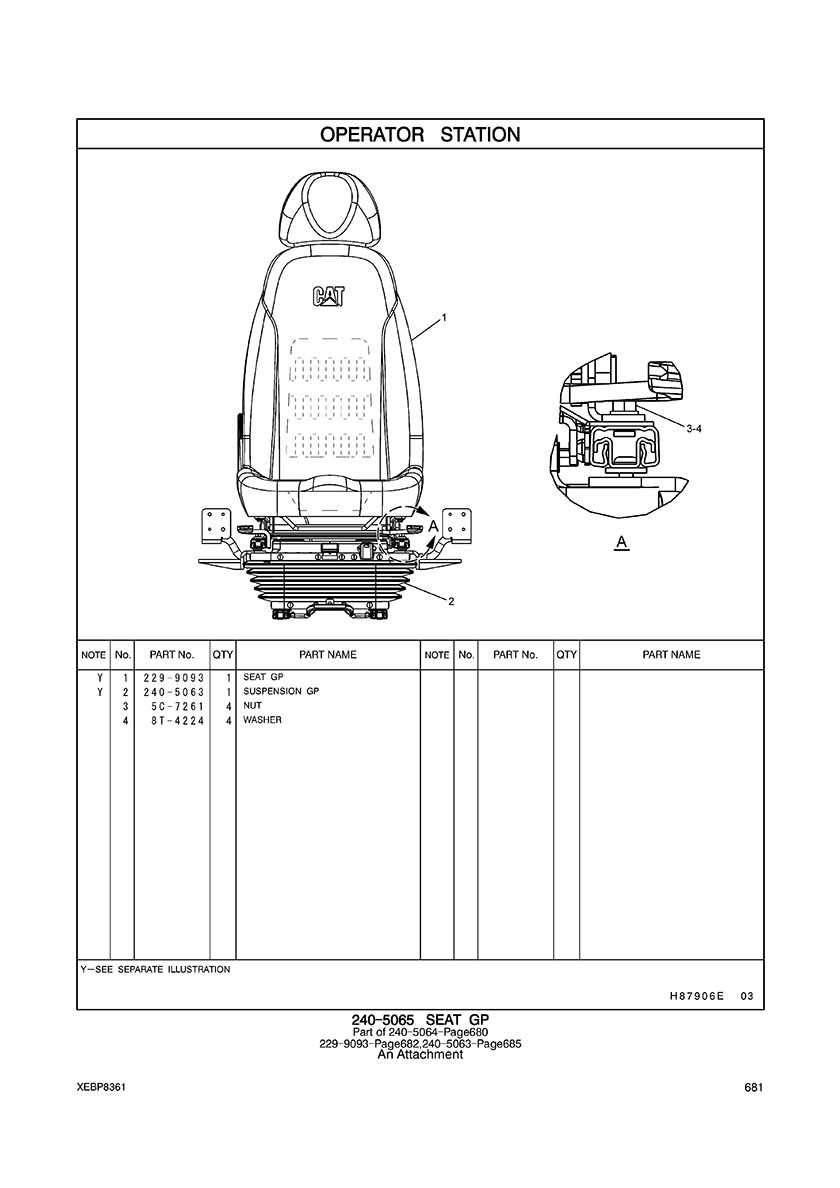 OPERATOR STATION

CAT

1

3-4

A

A

2

| NOTE | No. | PART No. | QTY | PART NAME | NOTE | No. | PART No. | QTY | PART NAME |
|---|---|---|---|---|---|---|---|---|---|
| Y | 1 | 229-9093 | 1 | SEAT GP | | | | | |
| Y | 2 | 240-5063 | 1 | SUSPENSION GP | | | | | |
| | 3 | 5C-7261 | 4 | NUT | | | | | |
| | 4 | 8T-4224 | 4 | WASHER | | | | | |

Y-SEE SEPARATE ILLUSTRATION

H87906E 03

240-5065 SEAT GP
Part of 240-5064-Page680
229-9093-Page682,240-5063-Page685
An Attachment

XEBP8361

681